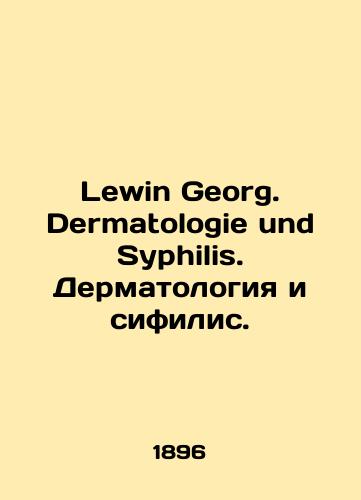 Lewin Georg. Dermatologie und Syphilis. Дерматология и сифилис.

1896